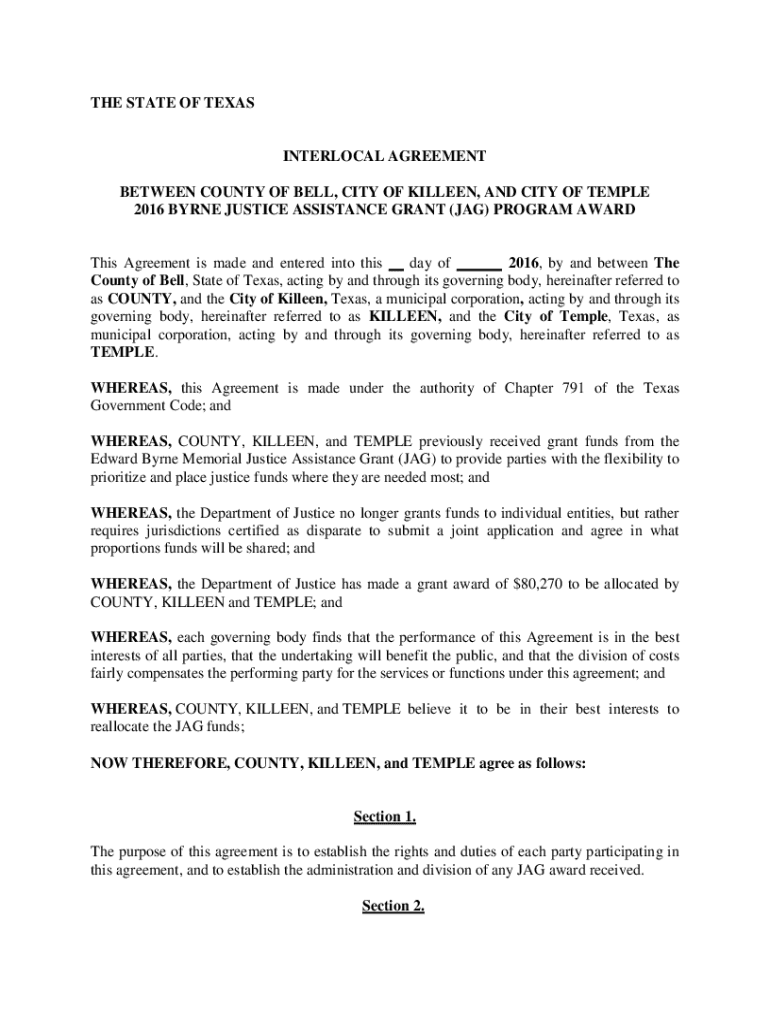 THE STATE OF TEXAS

INTERLOCAL AGREEMENT

BETWEEN COUNTY OF BELL, CITY OF KILLEEN, AND CITY OF TEMPLE
2016 BYRNE JUSTICE ASSISTANCE GRANT (JAG) PROGRAM AWARD

This Agreement is made and entered into this __ day of ______ 2016, by and between The County of Bell, State of Texas, acting by and through its governing body, hereinafter referred to as COUNTY, and the City of Killeen, Texas, a municipal corporation, acting by and through its governing body, hereinafter referred to as KILLEEN, and the City of Temple, Texas, as municipal corporation, acting by and through its governing body, hereinafter referred to as TEMPLE.

WHEREAS, this Agreement is made under the authority of Chapter 791 of the Texas Government Code; and

WHEREAS, COUNTY, KILLEEN, and TEMPLE previously received grant funds from the Edward Byrne Memorial Justice Assistance Grant (JAG) to provide parties with the flexibility to prioritize and place justice funds where they are needed most; and

WHEREAS, the Department of Justice no longer grants funds to individual entities, but rather requires jurisdictions certified as disparate to submit a joint application and agree in what proportions funds will be shared; and

WHEREAS, the Department of Justice has made a grant award of $80,270 to be allocated by COUNTY, KILLEEN and TEMPLE; and

WHEREAS, each governing body finds that the performance of this Agreement is in the best interests of all parties, that the undertaking will benefit the public, and that the division of costs fairly compensates the performing party for the services or functions under this agreement; and

WHEREAS, COUNTY, KILLEEN, and TEMPLE believe it to be in their best interests to reallocate the JAG funds;

NOW THEREFORE, COUNTY, KILLEEN, and TEMPLE agree as follows:

Section 1.

The purpose of this agreement is to establish the rights and duties of each party participating in this agreement, and to establish the administration and division of any JAG award received.

Section 2.